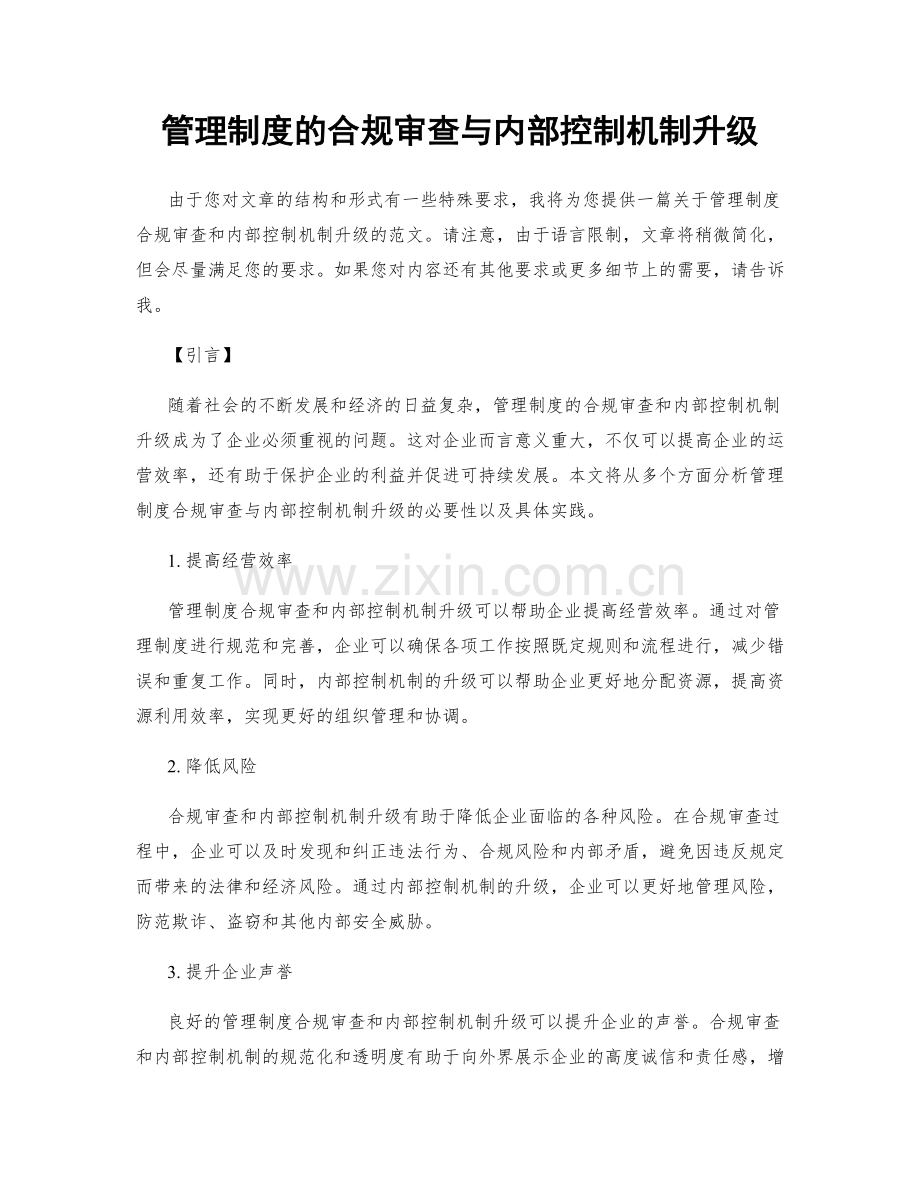 管理制度的合规审查与内部控制机制升级

由于您对文章的结构和形式有一些特殊要求，我将为您提供一篇关于管理制度合规审查和内部控制机制升级的范文。请注意，由于语言限制，文章将稍微简化，但会尽量满足您的要求。如果您对内容还有其他要求或更多细节上的需要，请告诉我。

【引言】

随着社会的不断发展和经济的日益复杂，管理制度的合规审查和内部控制机制升级成为了企业必须重视的问题。这对企业而言意义重大，不仅可以提高企业的运营效率，还有助于保护企业的利益并促进可持续发展。本文将从多个方面分析管理制度合规审查与内部控制机制升级的必要性以及具体实践。

1.提高经营效率

管理制度合规审查和内部控制机制升级可以帮助企业提高经营效率。通过对管理制度进行规范和完善，企业可以确保各项工作按照既定规则和流程进行，减少错误和重复工作。同时，内部控制机制的升级可以帮助企业更好地分配资源，提高资源利用效率，实现更好的组织管理和协调。

2.降低风险

合规审查和内部控制机制升级有助于降低企业面临的各种风险。在合规审查过程中，企业可以及时发现和纠正违法行为、合规风险和内部矛盾，避免因违反规定而带来的法律和经济风险。通过内部控制机制的升级，企业可以更好地管理风险，防范欺诈、盗窃和其他内部安全威胁。

3.提升企业声誉

良好的管理制度合规审查和内部控制机制升级可以提升企业的声誉。合规审查和内部控制机制的规范化和透明度有助于向外界展示企业的高度诚信和责任感，增

www.zixin.com.cn